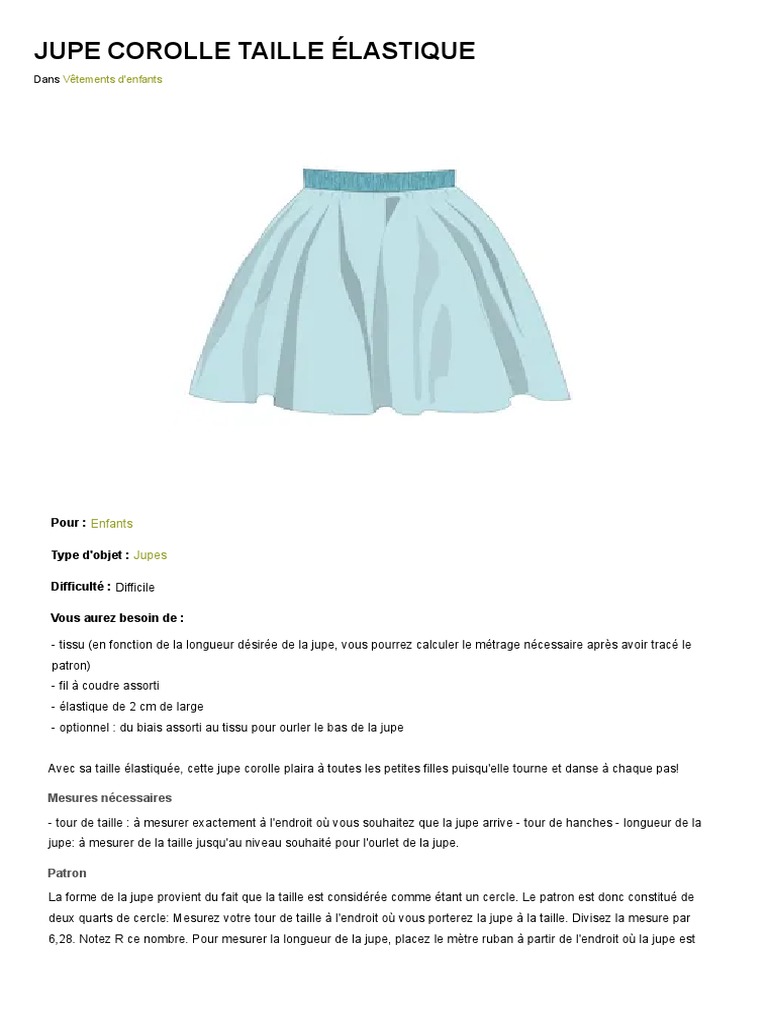 JUPE COROLLE TAILLE ÉLASTIQUE

Dans Vêtements d'enfants

Pour : Enfants

Type d'objet : Jupes

Difficulté : Difficile

Vous aurez besoin de :

- tissu (en fonction de la longueur désirée de la jupe, vous pourrez calculer le métrage nécessaire après avoir tracé le patron)
- fil à coudre assorti
- élastique de 2 cm de large
- optionnel : du biais assorti au tissu pour ourler le bas de la jupe

Avec sa taille élastiquée, cette jupe corolle plaira à toutes les petites filles puisqu'elle tourne et danse à chaque pas!

Mesures nécessaires

- tour de taille : à mesurer exactement à l'endroit où vous souhaitez que la jupe arrive - tour de hanches - longueur de la jupe: à mesurer de la taille jusqu'au niveau souhaité pour l'ourlet de la jupe.

Patron

La forme de la jupe provient du fait que la taille est considérée comme étant un cercle. Le patron est donc constitué de deux quarts de cercle: Mesurez votre tour de taille à l'endroit où vous porterez la jupe à la taille. Divisez la mesure par 6,28. Notez R ce nombre. Pour mesurer la longueur de la jupe, placez le mètre ruban à partir de l'endroit où la jupe est